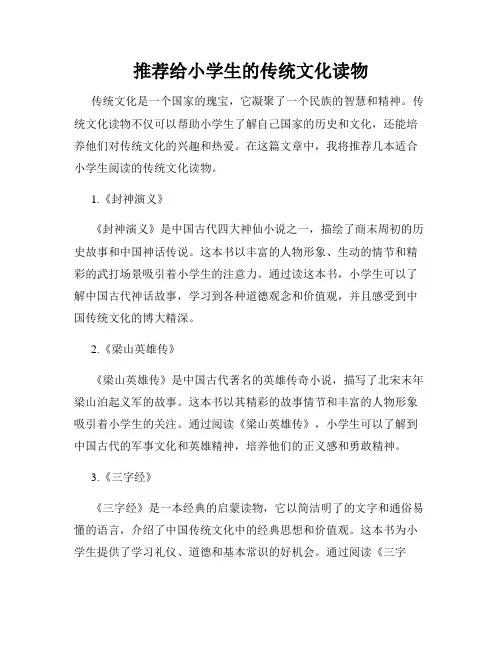 推荐给小学生的传统文化读物

传统文化是一个国家的瑰宝，它凝聚了一个民族的智慧和精神。传统文化读物不仅可以帮助小学生了解自己国家的历史和文化，还能培养他们对传统文化的兴趣和热爱。在这篇文章中，我将推荐几本适合小学生阅读的传统文化读物。

1.《封神演义》

《封神演义》是中国古代四大神仙小说之一，描绘了商末周初的历史故事和中国神话传说。这本书以丰富的人物形象、生动的情节和精彩的武打场景吸引着小学生的注意力。通过读这本书，小学生可以了解中国古代神话故事，学习到各种道德观念和价值观，并且感受到中国传统文化的博大精深。

2.《梁山英雄传》

《梁山英雄传》是中国古代著名的英雄传奇小说，描写了北宋末年梁山泊起义军的故事。这本书以其精彩的故事情节和丰富的人物形象吸引着小学生的关注。通过阅读《梁山英雄传》，小学生可以了解到中国古代的军事文化和英雄精神，培养他们的正义感和勇敢精神。

3.《三字经》

《三字经》是一本经典的启蒙读物，它以简洁明了的文字和通俗易懂的语言，介绍了中国传统文化中的经典思想和价值观。这本书为小学生提供了学习礼仪、道德和基本常识的好机会。通过阅读《三字